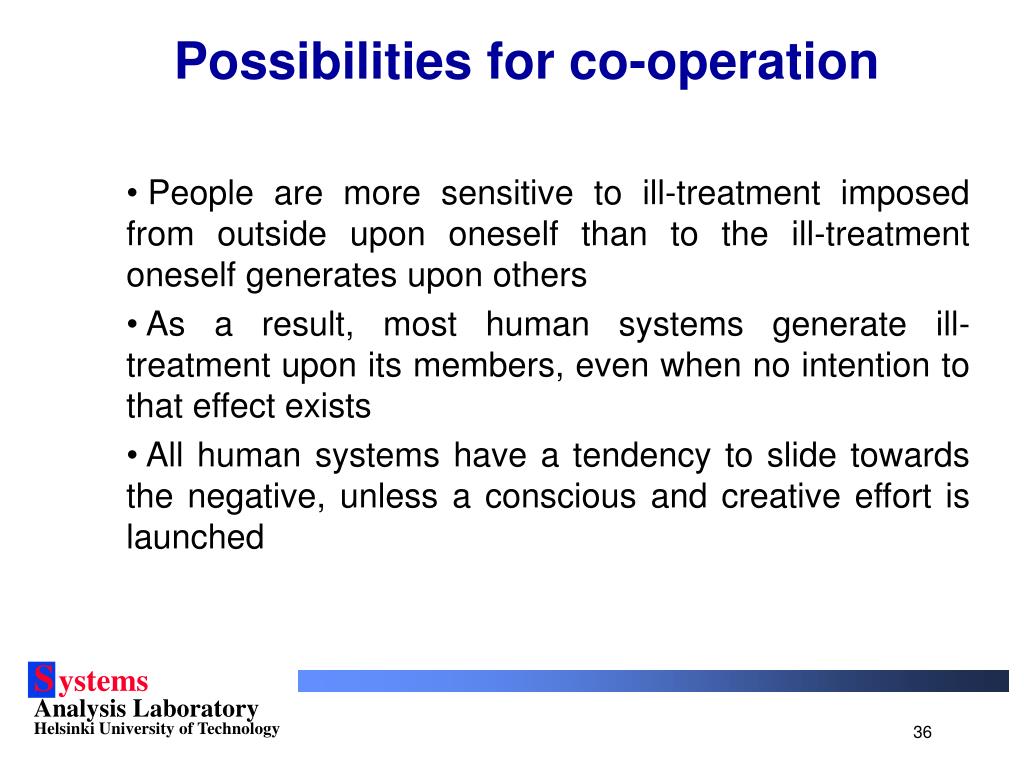 Possibilities for co-operation

• People are more sensitive to ill-treatment imposed from outside upon oneself than to the ill-treatment oneself generates upon others

• As a result, most human systems generate ill-treatment upon its members, even when no intention to that effect exists

• All human systems have a tendency to slide towards the negative, unless a conscious and creative effort is launched

Systems
Analysis Laboratory
Helsinki University of Technology

36